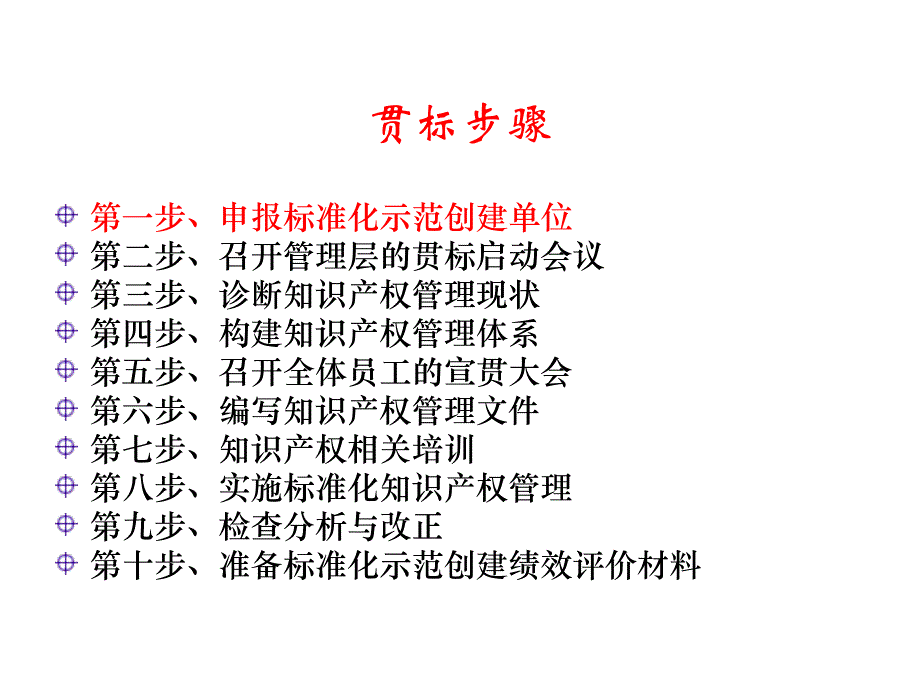 贯标步骤

第一步、申报标准化示范创建单位
第二步、召开管理层的贯标启动会议
第三步、诊断知识产权管理现状
第四步、构建知识产权管理体系
第五步、召开全体员工的宣贯大会
第六步、编写知识产权管理文件
第七步、知识产权相关培训
第八步、实施标准化知识产权管理
第九步、检查分析与改正
第十步、准备标准化示范创建绩效评价材料